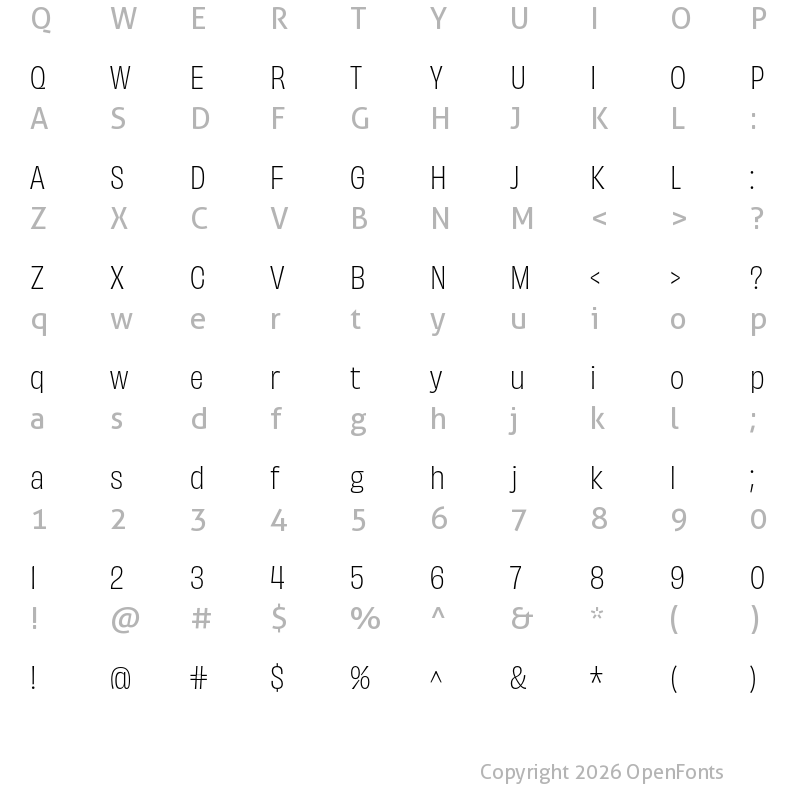 Q W E R T Y U I O P

Q W E R T Y U I O P
A S D F G H J K L :

A S D F G H J K L :
Z X C V B N M < > ?

Z X C V B N M < > ?
q w e r t y u i o p

q w e r t y u i o p
a s d f g h j k l ;

a s d f g h j k l ;
1 2 3 4 5 6 7 8 9 0

1 2 3 4 5 6 7 8 9 0
! @ # $ % ^ & * ( )

! @ # $ % ^ & * ( )

Copyright 2026 OpenFonts